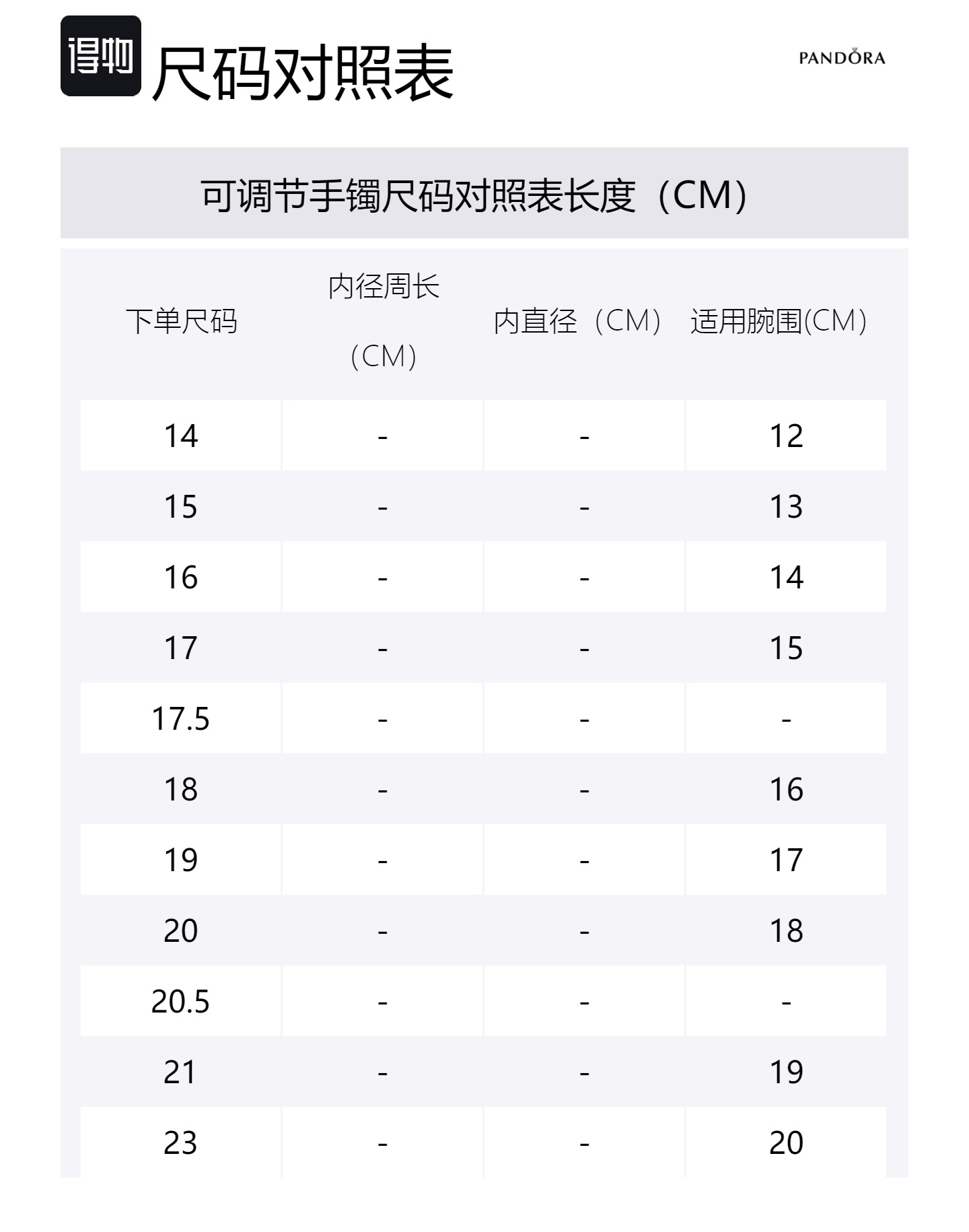 得物 尺码对照表

PANDORA

可调节手镯尺码对照表长度（CM）

| 下单尺码 | 内径周长（CM） | 内直径（CM） | 适用腕围(CM) |
|---|---|---|---|
| 14 | - | - | 12 |
| 15 | - | - | 13 |
| 16 | - | - | 14 |
| 17 | - | - | 15 |
| 17.5 | - | - | - |
| 18 | - | - | 16 |
| 19 | - | - | 17 |
| 20 | - | - | 18 |
| 20.5 | - | - | - |
| 21 | - | - | 19 |
| 23 | - | - | 20 |